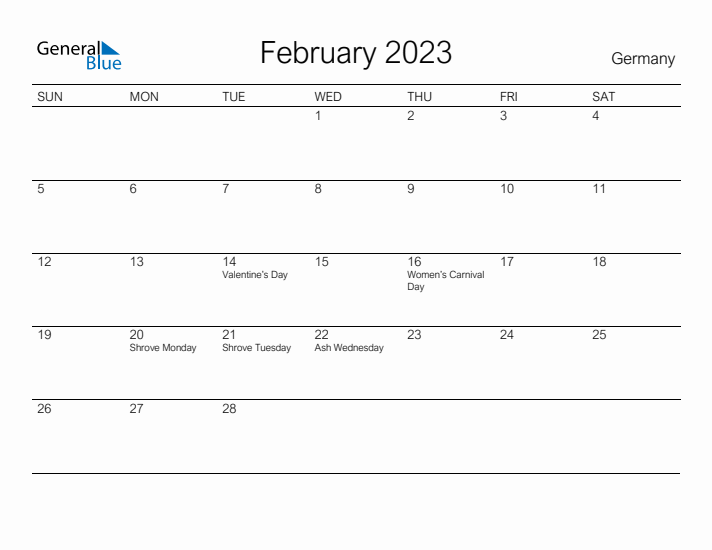 General Blue

February 2023

Germany

| SUN | MON | TUE | WED | THU | FRI | SAT |
|---|---|---|---|---|---|---|
| | | | 1 | 2 | 3 | 4 |
| 5 | 6 | 7 | 8 | 9 | 10 | 11 |
| 12 | 13 | 14 Valentine's Day | 15 | 16 Women's Carnival Day | 17 | 18 |
| 19 | 20 Shrove Monday | 21 Shrove Tuesday | 22 Ash Wednesday | 23 | 24 | 25 |
| 26 | 27 | 28 | | | | |